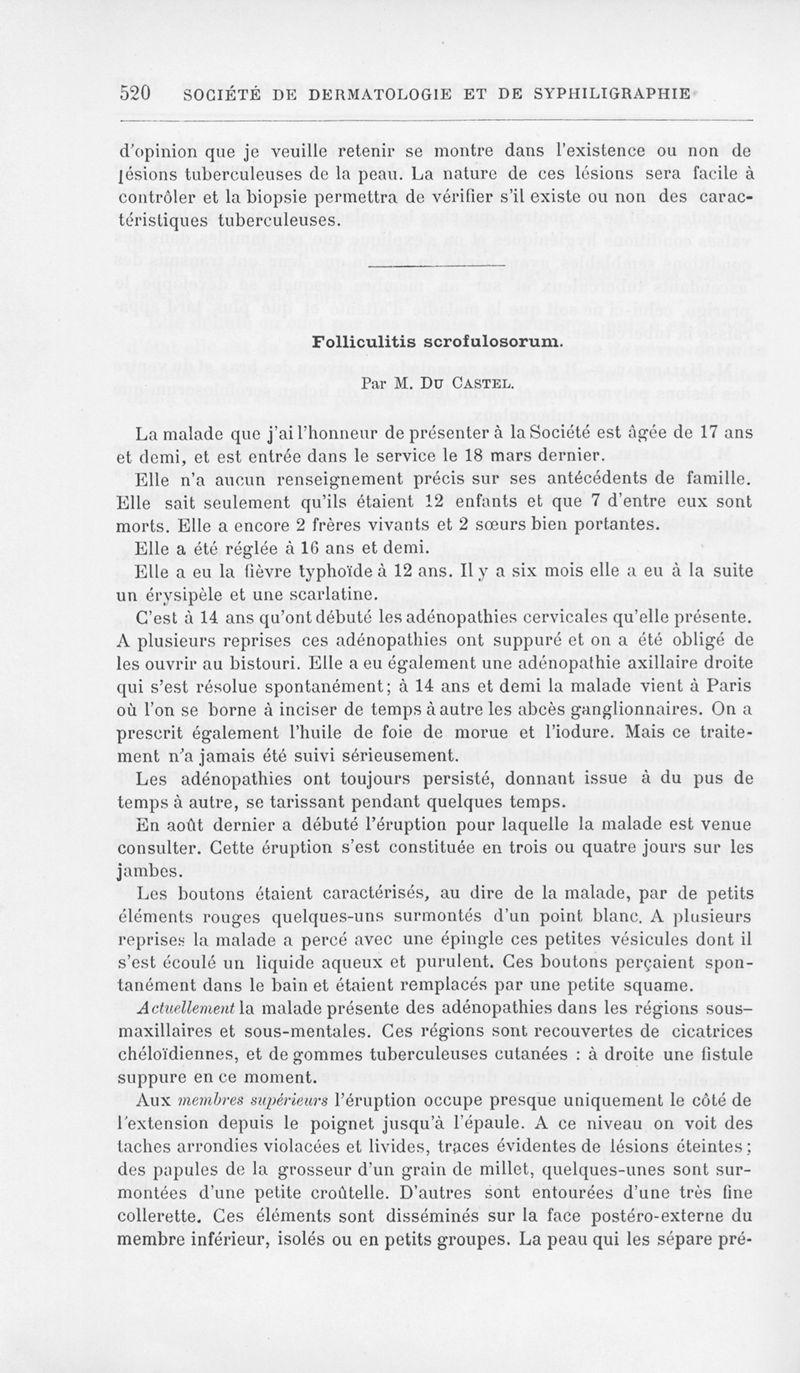 520 SOCIÉTÉ DE DERMATOLOGIE ET DE SYPHILIGRAPHIE

d'opinion que je veuille retenir se montre dans l'existence ou non de lésions tuberculeuses de la peau. La nature de ces lésions sera facile à contrôler et la biopsie permettra de vérifier s'il existe ou non des caractéristiques tuberculeuses.

Folliculitis scrofulosorum.

Par M. Du Castel.

La malade que j'ai l'honneur de présenter à la Société est âgée de 17 ans et demi, et est entrée dans le service le 18 mars dernier.

Elle n'a aucun renseignement précis sur ses antécédents de famille. Elle sait seulement qu'ils étaient 12 enfants et que 7 d'entre eux sont morts. Elle a encore 2 frères vivants et 2 sœurs bien portantes.

Elle a été réglée à 16 ans et demi.

Elle a eu la fièvre typhoïde à 12 ans. Il y a six mois elle a eu à la suite un érysipèle et une scarlatine.

C'est à 14 ans qu'ont débuté les adénopathies cervicales qu'elle présente. A plusieurs reprises ces adénopathies ont suppuré et on a été obligé de les ouvrir au bistouri. Elle a eu également une adénopathie axillaire droite qui s'est résolue spontanément; à 14 ans et demi la malade vient à Paris où l'on se borne à inciser de temps à autre les abcès ganglionnaires. On a prescrit également l'huile de foie de morue et l'iodure. Mais ce traitement n'a jamais été suivi sérieusement.

Les adénopathies ont toujours persisté, donnant issue à du pus de temps à autre, se tarissant pendant quelques temps.

En août dernier a débuté l'éruption pour laquelle la malade est venue consulter. Cette éruption s'est constituée en trois ou quatre jours sur les jambes.

Les boutons étaient caractérisés, au dire de la malade, par de petits éléments rouges quelques-uns surmontés d'un point blanc. A plusieurs reprises la malade a percé avec une épingle ces petites vésicules dont il s'est écoulé un liquide aqueux et purulent. Ces boutons perçaient spontanément dans le bain et étaient remplacés par une petite squame.

Actuellement la malade présente des adénopathies dans les régions sous-maxillaires et sous-mentales. Ces régions sont recouvertes de cicatrices chéloïdiennes, et de gommes tuberculeuses cutanées : à droite une fistule suppure en ce moment.

Aux membres supérieurs l'éruption occupe presque uniquement le côté de l'extension depuis le poignet jusqu'à l'épaule. A ce niveau on voit des taches arrondies violacées et livides, traces évidentes de lésions éteintes; des papules de la grosseur d'un grain de millet, quelques-unes sont surmontées d'une petite croûtelle. D'autres sont entourées d'une très fine collerette. Ces éléments sont disséminés sur la face postéro-externe du membre inférieur, isolés ou en petits groupes. La peau qui les sépare pré-